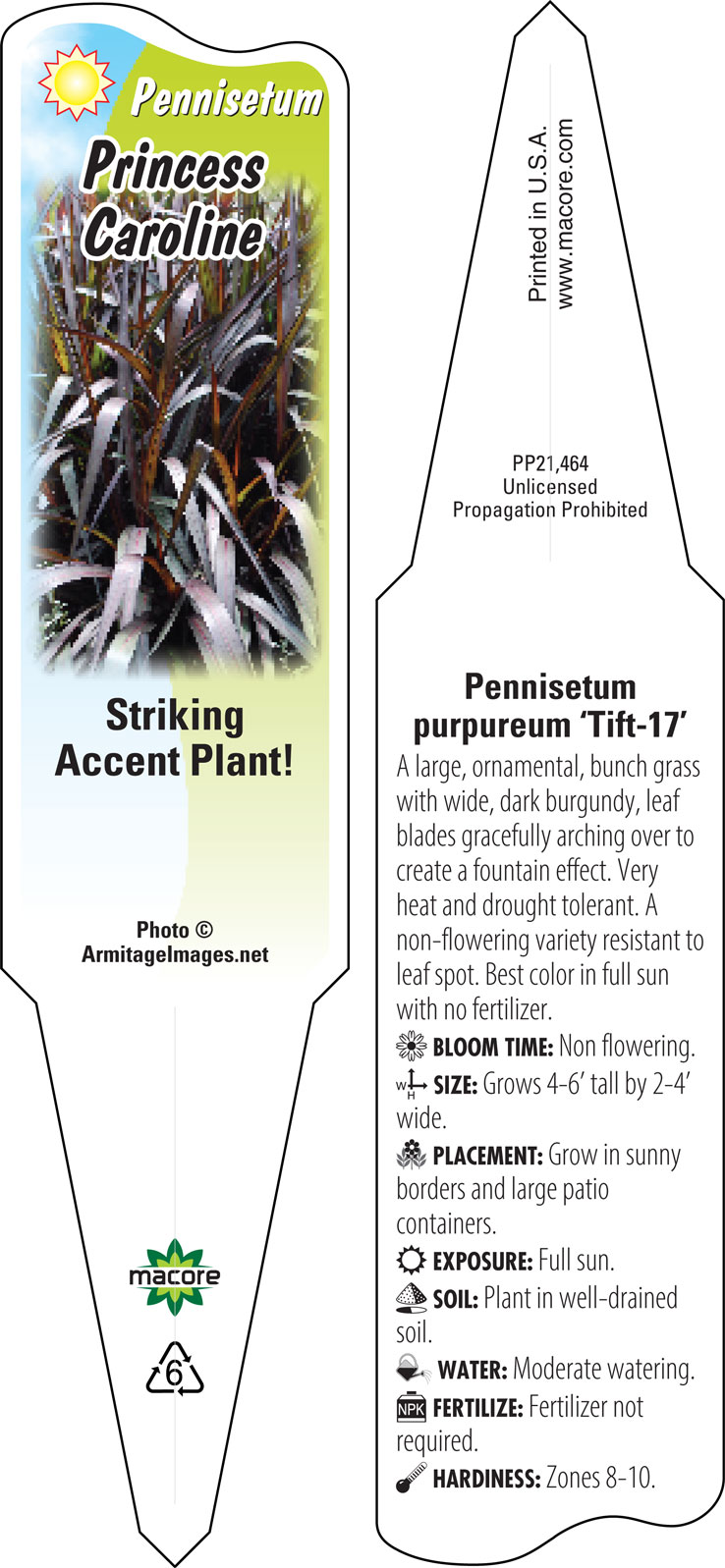 Pennisetum
Princess Caroline

Striking Accent Plant!

Photo © ArmitageImages.net

macore

6

Printed in U.S.A.
www.macore.com

PP21,464
Unlicensed
Propagation Prohibited

Pennisetum purpureum 'Tift-17'

A large, ornamental, bunch grass with wide, dark burgundy, leaf blades gracefully arching over to create a fountain effect. Very heat and drought tolerant. A non-flowering variety resistant to leaf spot. Best color in full sun with no fertilizer.

BLOOM TIME: Non flowering.

W H SIZE: Grows 4-6' tall by 2-4' wide.

PLACEMENT: Grow in sunny borders and large patio containers.

EXPOSURE: Full sun.

SOIL: Plant in well-drained soil.

WATER: Moderate watering.

NPK FERTILIZE: Fertilizer not required.

HARDINESS: Zones 8-10.